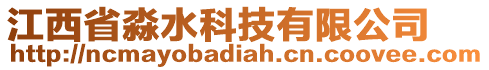 江西省淼水科技有限公司
http://ncmayobadiah.cn.coovee.com